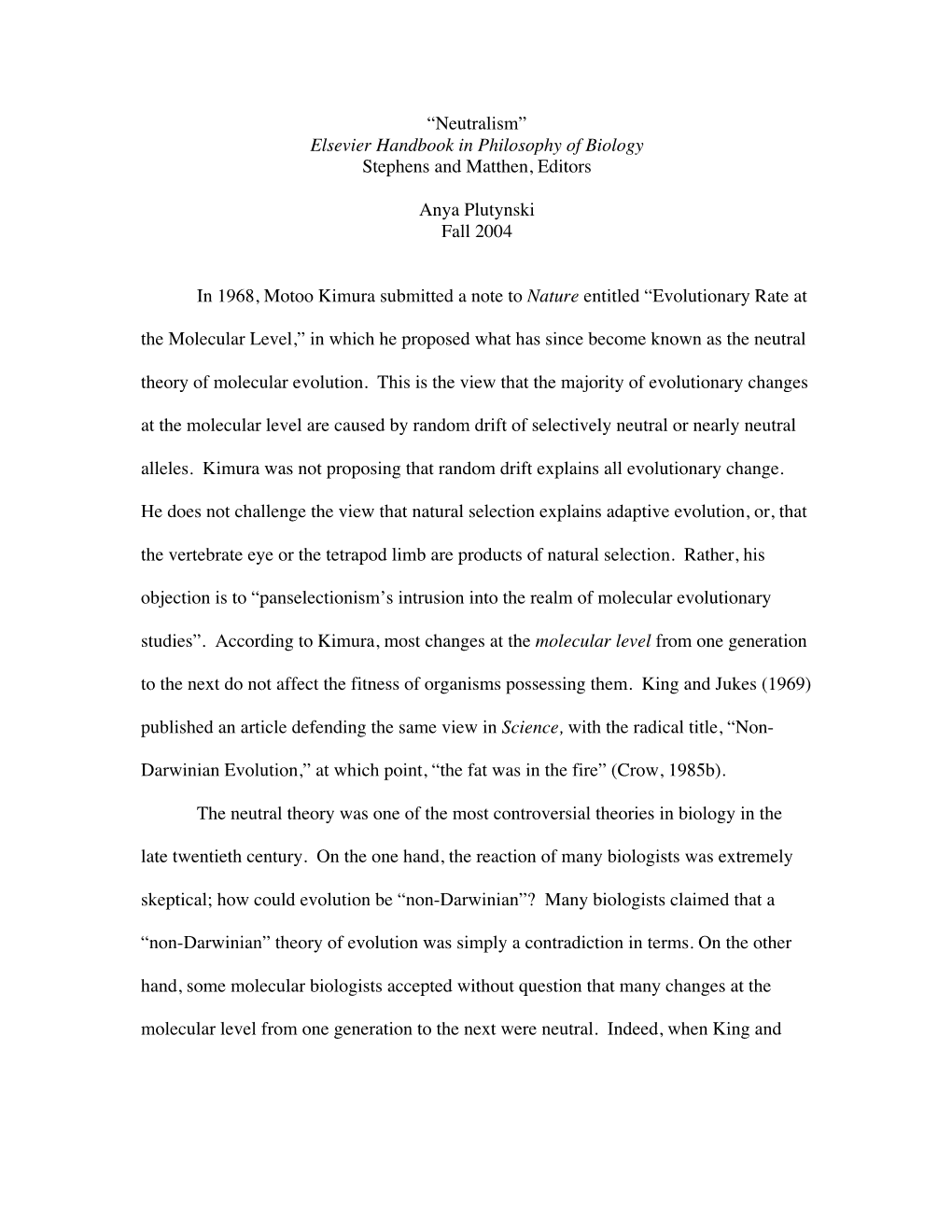 “Neutralism”
Elsevier Handbook in Philosophy of Biology
Stephens and Matthen, Editors

Anya Plutynski
Fall 2004

In 1968, Motoo Kimura submitted a note to Nature entitled “Evolutionary Rate at the Molecular Level,” in which he proposed what has since become known as the neutral theory of molecular evolution. This is the view that the majority of evolutionary changes at the molecular level are caused by random drift of selectively neutral or nearly neutral alleles. Kimura was not proposing that random drift explains all evolutionary change. He does not challenge the view that natural selection explains adaptive evolution, or, that the vertebrate eye or the tetrapod limb are products of natural selection. Rather, his objection is to “panselectionism’s intrusion into the realm of molecular evolutionary studies”. According to Kimura, most changes at the molecular level from one generation to the next do not affect the fitness of organisms possessing them. King and Jukes (1969) published an article defending the same view in Science, with the radical title, “Non-Darwinian Evolution,” at which point, “the fat was in the fire” (Crow, 1985b).

The neutral theory was one of the most controversial theories in biology in the late twentieth century. On the one hand, the reaction of many biologists was extremely skeptical; how could evolution be “non-Darwinian”? Many biologists claimed that a “non-Darwinian” theory of evolution was simply a contradiction in terms. On the other hand, some molecular biologists accepted without question that many changes at the molecular level from one generation to the next were neutral. Indeed, when King and